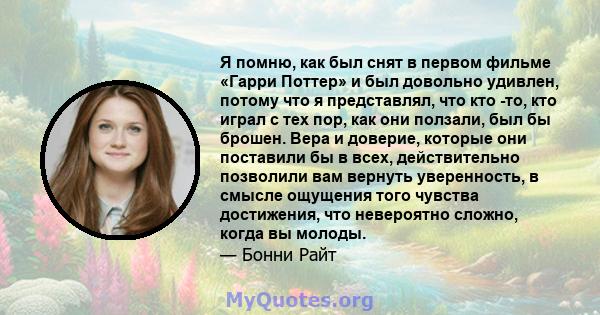 Я помню, как был снят в первом фильме «Гарри Поттер» и был довольно удивлен, потому что я представлял, что кто -то, кто играл с тех пор, как они ползали, был бы брошен. Вера и доверие, которые они поставили бы в всех, действительно позволили вам вернуть уверенность, в смысле ощущения того чувства достижения, что невероятно сложно, когда вы молоды.
— Бонни Райт

MyQuotes.org